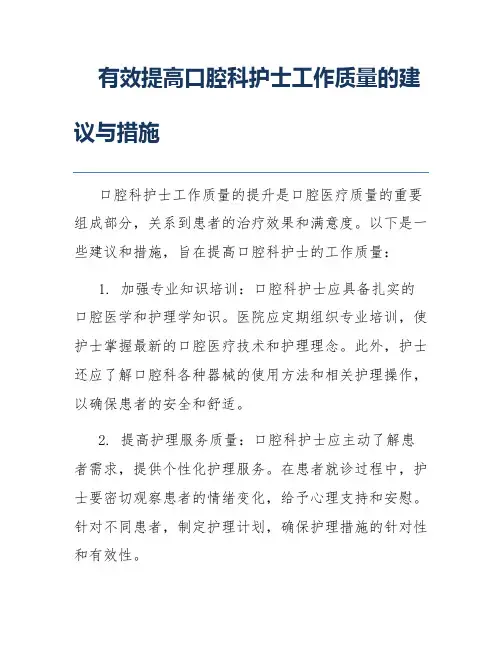 有效提高口腔科护士工作质量的建议与措施

口腔科护士工作质量的提升是口腔医疗质量的重要组成部分，关系到患者的治疗效果和满意度。以下是一些建议和措施，旨在提高口腔科护士的工作质量：

1. 加强专业知识培训：口腔科护士应具备扎实的口腔医学和护理学知识。医院应定期组织专业培训，使护士掌握最新的口腔医疗技术和护理理念。此外，护士还应了解口腔科各种器械的使用方法和相关护理操作，以确保患者的安全和舒适。

2. 提高护理服务质量：口腔科护士应主动了解患者需求，提供个性化护理服务。在患者就诊过程中，护士要密切观察患者的情绪变化，给予心理支持和安慰。针对不同患者，制定护理计划，确保护理措施的针对性和有效性。